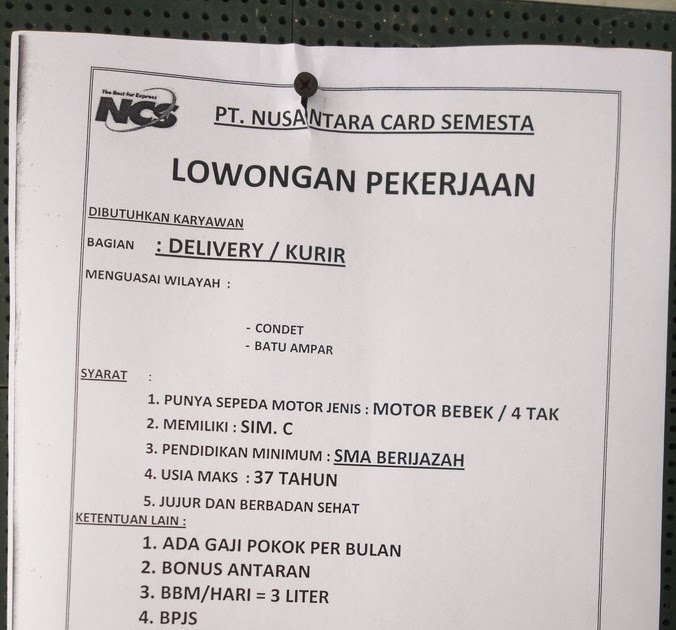 The Best for Express
NCS

PT. NUSANTARA CARD SEMESTA

LOWONGAN PEKERJAAN

DIBUTUHKAN KARYAWAN

BAGIAN : DELIVERY / KURIR

MENGUASAI WILAYAH :

- CONDET
- BATU AMPAR

SYARAT :

1. PUNYA SEPEDA MOTOR JENIS : MOTOR BEBEK / 4 TAK
2. MEMILIKI : SIM. C
3. PENDIDIKAN MINIMUM : SMA BERIJAZAH
4. USIA MAKS : 37 TAHUN
5. JUJUR DAN BERBADAN SEHAT

KETENTUAN LAIN :

1. ADA GAJI POKOK PER BULAN
2. BONUS ANTARAN
3. BBM/HARI = 3 LITER
4. BPJS